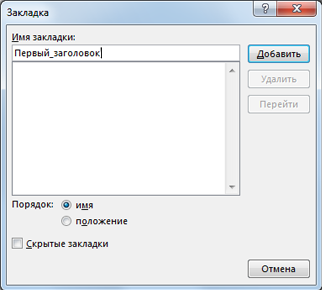 Закладка

?

Имя закладки:

Первый_заголовок

Добавить

Удалить

Перейти

Порядок: имя

положение

Скрытые закладки

Отмена